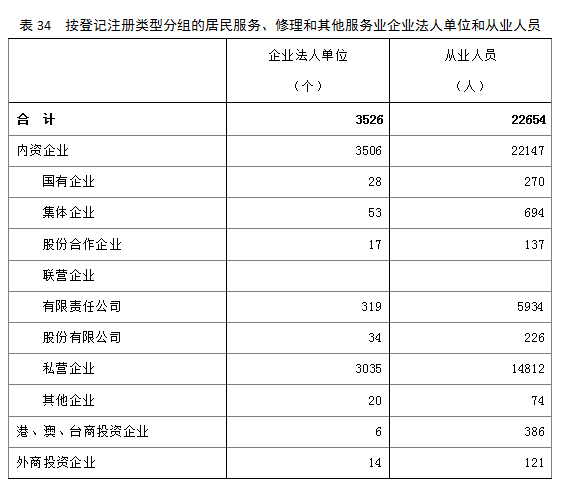 表 34　按登记注册类型分组的居民服务、修理和其他服务业企业法人单位和从业人员

|  | 企业法人单位（个） | 从业人员（人） |
|---|---|---|
| 合　计 | 3526 | 22654 |
| 内资企业 | 3506 | 22147 |
| 国有企业 | 28 | 270 |
| 集体企业 | 53 | 694 |
| 股份合作企业 | 17 | 137 |
| 联营企业 |  |  |
| 有限责任公司 | 319 | 5934 |
| 股份有限公司 | 34 | 226 |
| 私营企业 | 3035 | 14812 |
| 其他企业 | 20 | 74 |
| 港、澳、台商投资企业 | 6 | 386 |
| 外商投资企业 | 14 | 121 |